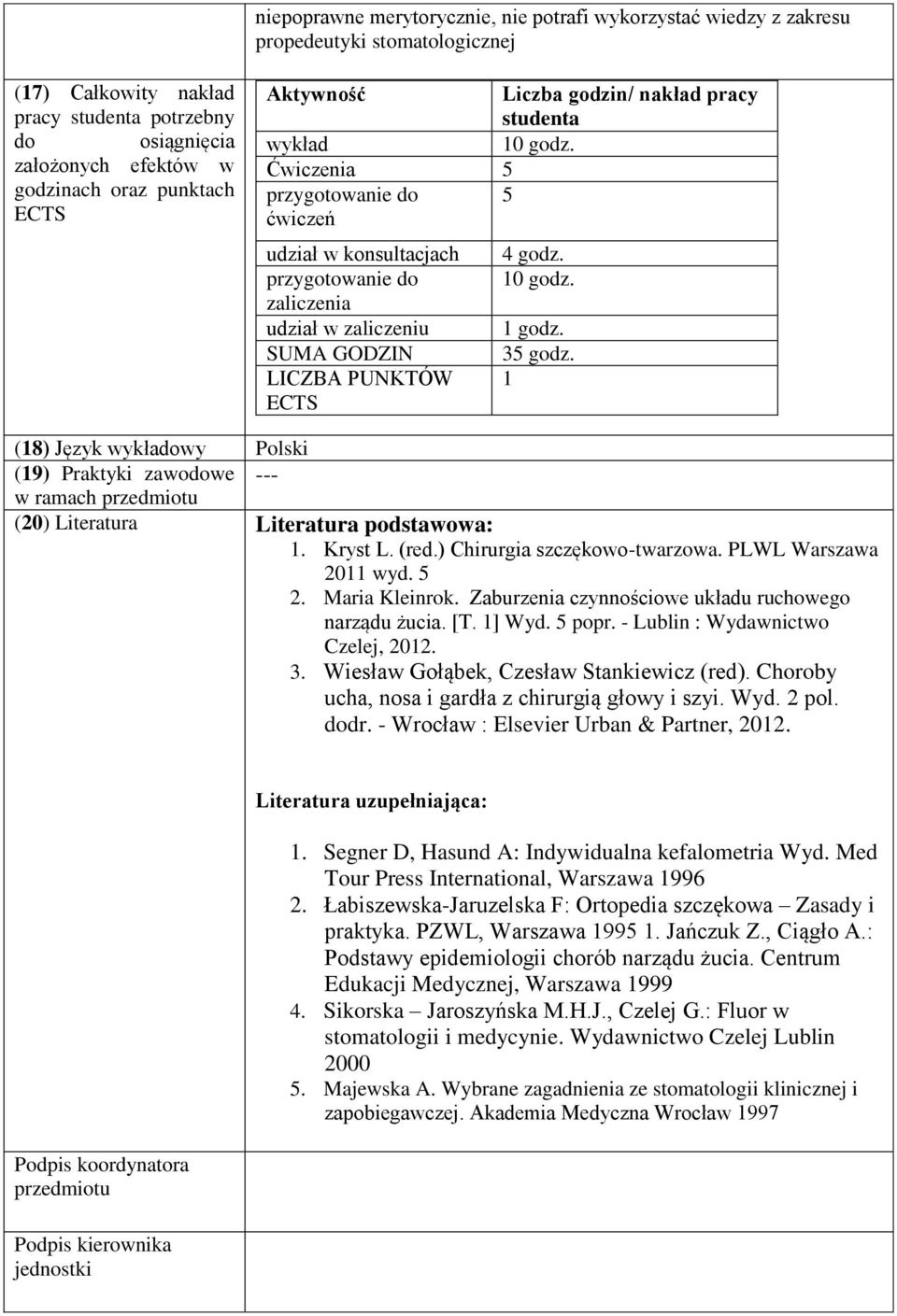 niepoprawne merytorycznie, nie potrafi wykorzystać wiedzy z zakresu propedeutyki stomatologicznej

(17) Całkowity nakład pracy studenta potrzebny do osiągnięcia założonych efektów w godzinach oraz punktach ECTS

| Aktywność | Liczba godzin/ nakład pracy studenta |
|---|---|
| wykład | 10 godz. |
| Ćwiczenia | 5 |
| przygotowanie do ćwiczeń | 5 |
| udział w konsultacjach | 4 godz. |
| przygotowanie do zaliczenia | 10 godz. |
| udział w zaliczeniu | 1 godz. |
| SUMA GODZIN | 35 godz. |
| LICZBA PUNKTÓW ECTS | 1 |

(18) Język wykładowy
Polski

(19) Praktyki zawodowe w ramach przedmiotu
---

(20) Literatura
Literatura podstawowa:
1. Kryst L. (red.) Chirurgia szczękowo-twarzowa. PLWL Warszawa 2011 wyd. 5
2. Maria Kleinrok. Zaburzenia czynnościowe układu ruchowego narządu żucia. [T. 1] Wyd. 5 popr. - Lublin : Wydawnictwo Czelej, 2012.
3. Wiesław Gołąbek, Czesław Stankiewicz (red). Choroby ucha, nosa i gardła z chirurgią głowy i szyi. Wyd. 2 pol. dodr. - Wrocław : Elsevier Urban & Partner, 2012.

Literatura uzupełniająca:
1. Segner D, Hasund A: Indywidualna kefalometria Wyd. Med Tour Press International, Warszawa 1996
2. Łabiszewska-Jaruzelska F: Ortopedia szczękowa – Zasady i praktyka. PZWL, Warszawa 1995 1. Jańczuk Z., Ciągło A.: Podstawy epidemiologii chorób narządu żucia. Centrum Edukacji Medycznej, Warszawa 1999
4. Sikorska – Jaroszyńska M.H.J., Czelej G.: Fluor w stomatologii i medycynie. Wydawnictwo Czelej Lublin 2000
5. Majewska A. Wybrane zagadnienia ze stomatologii klinicznej i zapobiegawczej. Akademia Medyczna Wrocław 1997

Podpis koordynatora przedmiotu

Podpis kierownika jednostki